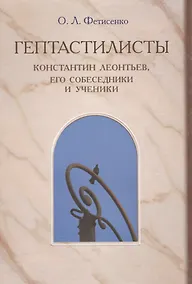 О. Л. Фетисенко

ГЕПТАСТИЛИСТЫ

КОНСТАНТИН ЛЕОНТЬЕВ, ЕГО СОБЕСЕДНИКИ И УЧЕНИКИ